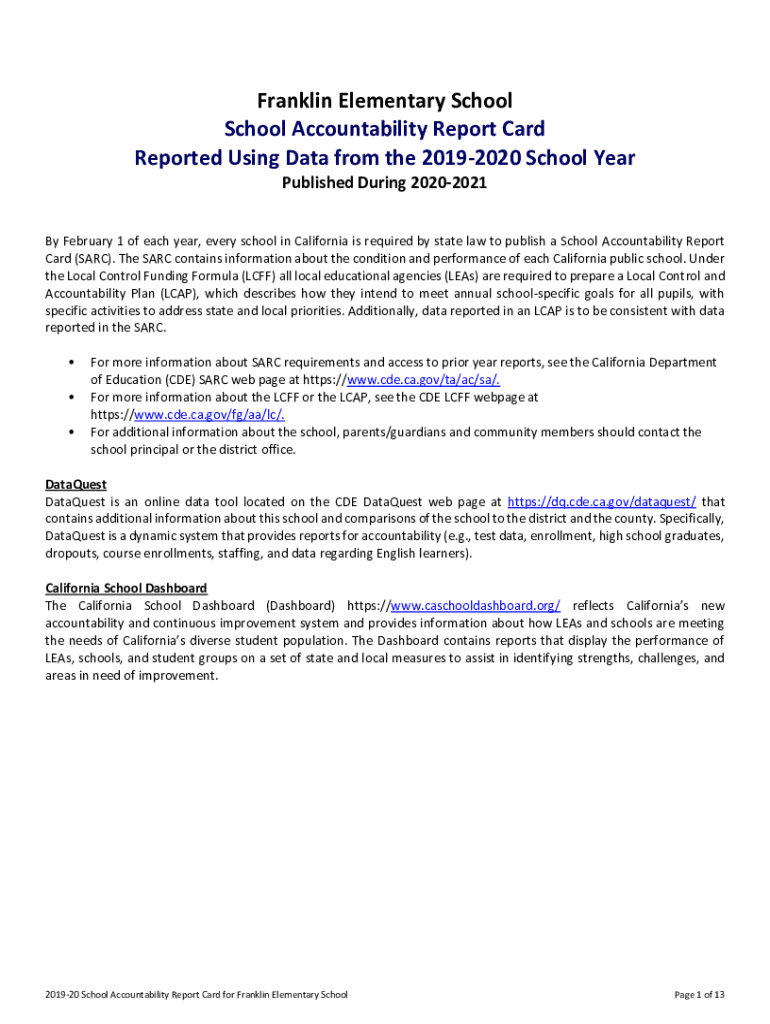 Franklin Elementary School
School Accountability Report Card
Reported Using Data from the 2019-2020 School Year
Published During 2020-2021

By February 1 of each year, every school in California is required by state law to publish a School Accountability Report Card (SARC). The SARC contains information about the condition and performance of each California public school. Under the Local Control Funding Formula (LCFF) all local educational agencies (LEAs) are required to prepare a Local Control and Accountability Plan (LCAP), which describes how they intend to meet annual school-specific goals for all pupils, with specific activities to address state and local priorities. Additionally, data reported in an LCAP is to be consistent with data reported in the SARC.

• For more information about SARC requirements and access to prior year reports, see the California Department of Education (CDE) SARC web page at https://www.cde.ca.gov/ta/ac/sa/.
• For more information about the LCFF or the LCAP, see the CDE LCFF webpage at https://www.cde.ca.gov/fg/aa/lc/.
• For additional information about the school, parents/guardians and community members should contact the school principal or the district office.

DataQuest
DataQuest is an online data tool located on the CDE DataQuest web page at https://dq.cde.ca.gov/dataquest/ that contains additional information about this school and comparisons of the school to the district and the county. Specifically, DataQuest is a dynamic system that provides reports for accountability (e.g., test data, enrollment, high school graduates, dropouts, course enrollments, staffing, and data regarding English learners).

California School Dashboard
The California School Dashboard (Dashboard) https://www.caschooldashboard.org/ reflects California's new accountability and continuous improvement system and provides information about how LEAs and schools are meeting the needs of California's diverse student population. The Dashboard contains reports that display the performance of LEAs, schools, and student groups on a set of state and local measures to assist in identifying strengths, challenges, and areas in need of improvement.

2019-20 School Accountability Report Card for Franklin Elementary School
Page 1 of 13